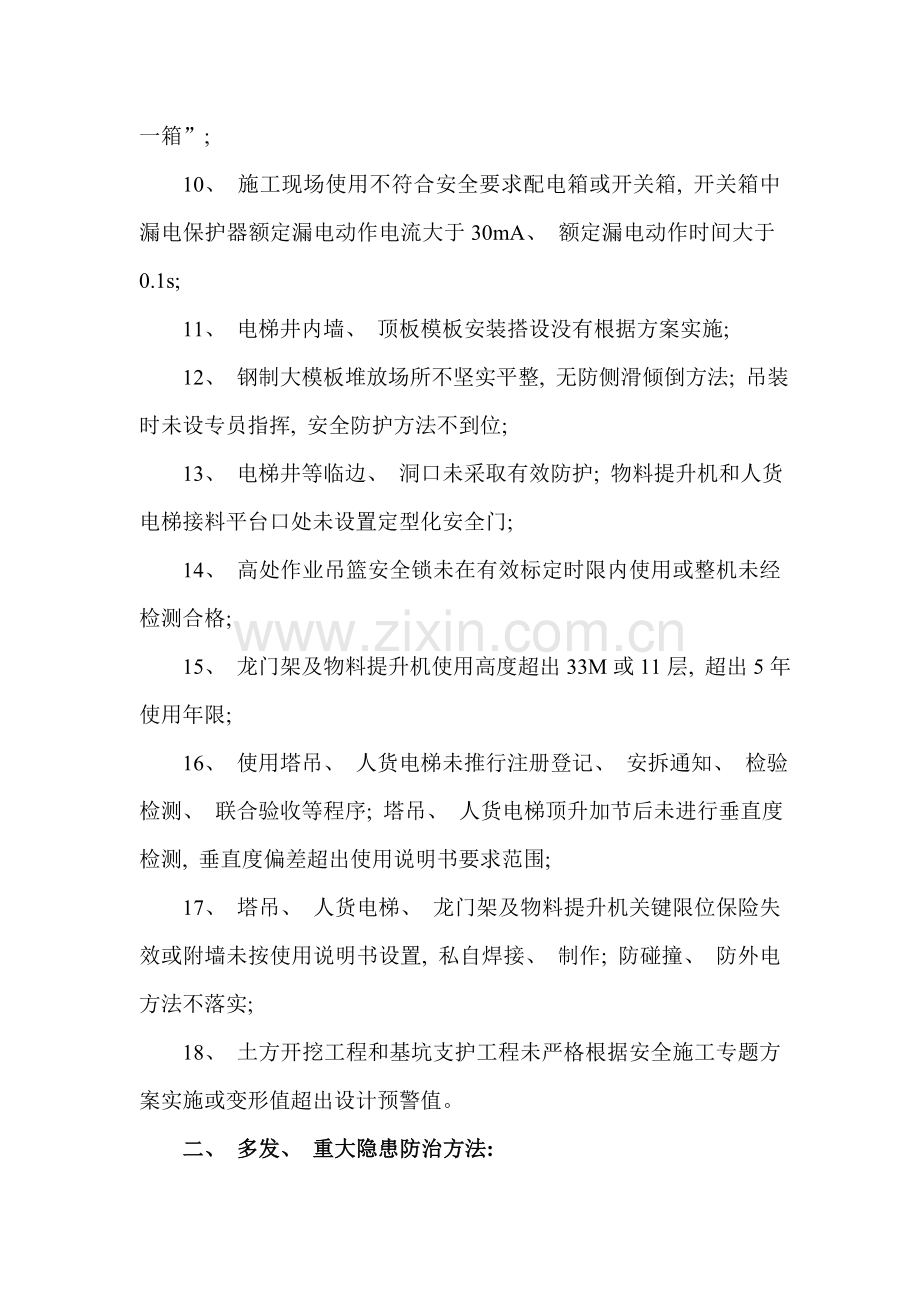 一箱”;

10、 施工现场使用不符合安全要求配电箱或开关箱, 开关箱中漏电保护器额定漏电动作电流大于 30mA、 额定漏电动作时间大于 0.1s;

11、 电梯井内墙、 顶板模板安装搭设没有根据方案实施;

12、 钢制大模板堆放场所不坚实平整, 无防侧滑倾倒方法; 吊装时未设专员指挥, 安全防护方法不到位;

13、 电梯井等临边、 洞口未采取有效防护; 物料提升机和人货电梯接料平台口处未设置定型化安全门;

14、 高处作业吊篮安全锁未在有效标定时限内使用或整机未经检测合格;

www.zixin.com.cn

15、 龙门架及物料提升机使用高度超出 33M 或 11 层, 超出 5 年使用年限;

16、 使用塔吊、 人货电梯未推行注册登记、 安拆通知、 检验检测、 联合验收等程序; 塔吊、 人货电梯顶升加节后未进行垂直度检测, 垂直度偏差超出使用说明书要求范围;

17、 塔吊、 人货电梯、 龙门架及物料提升机关键限位保险失效或附墙未按使用说明书设置, 私自焊接、 制作; 防碰撞、 防外电方法不落实;

18、 土方开挖工程和基坑支护工程未严格根据安全施工专题方案实施或变形值超出设计预警值。

二、 多发、 重大隐患防治方法: